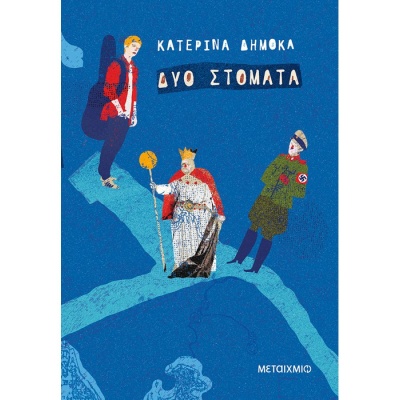 ΚΑΤΕΡΙΝΑ ΔΗΜΟΚΑ

ΔΥΟ ΣΤΟΜΑΤΑ

ΜΕΤΑΙΧΜΙΟ